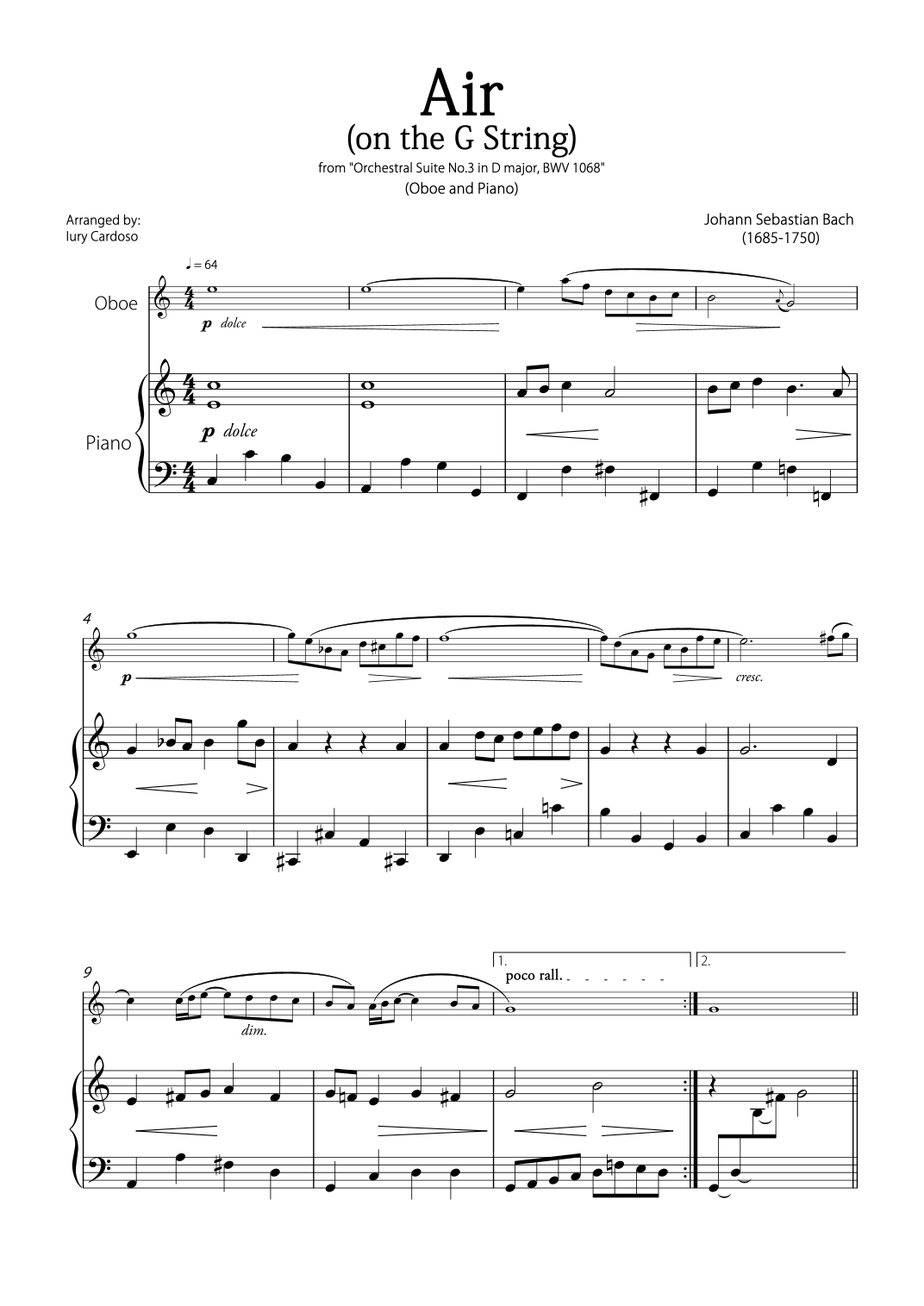 Air
(on the G String)
from "Orchestral Suite No.3 in D major, BWV 1068"
(Oboe and Piano)

Arranged by:
Iury Cardoso

Johann Sebastian Bach
(1685-1750)

♩= 64

Oboe

p dolce

Piano

p dolce

4

p

cresc.

9

dim.

1.

poco rall.

2.